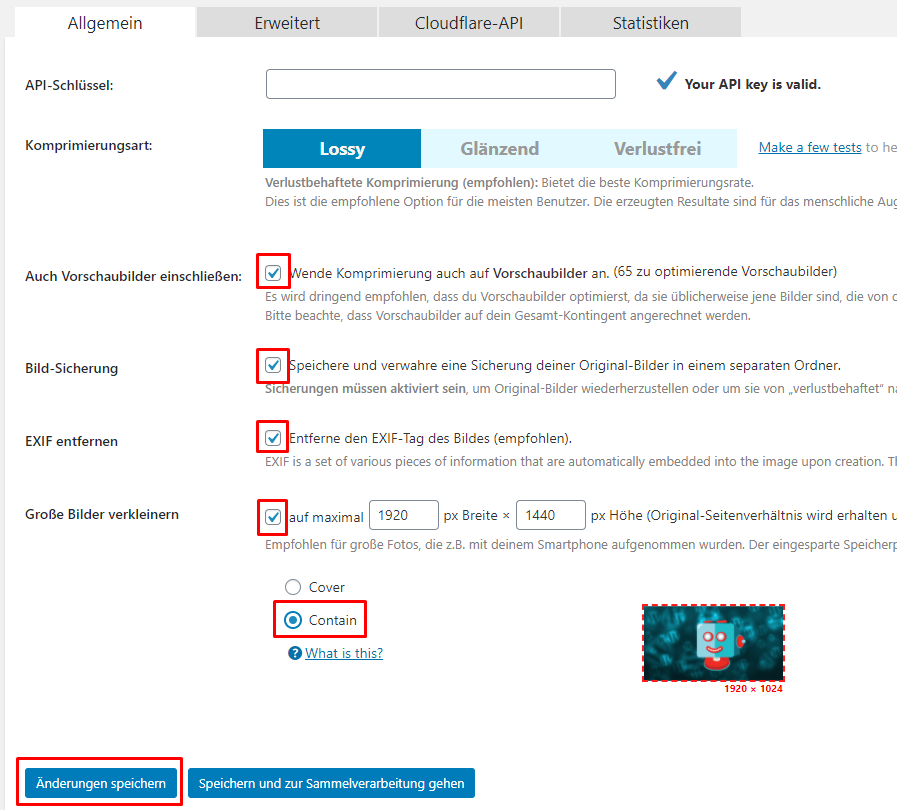 Allgemein Erweitert Cloudflare-API Statistiken

API-Schlüssel:

Your API key is valid.

Komprimierungsart:

Lossy Glänzend Verlustfrei

Make a few tests to he

Verlustbehaftete Komprimierung (empfohlen): Bietet die beste Komprimierungsrate.
Dies ist die empfohlene Option für die meisten Benutzer. Die erzeugten Resultate sind für das menschliche Aug

Auch Vorschaubilder einschließen:

Wende Komprimierung auch auf Vorschaubilder an. (65 zu optimierende Vorschaubilder)
Es wird dringend empfohlen, dass du Vorschaubilder optimierst, da sie üblicherweise jene Bilder sind, die von d
Bitte beachte, dass Vorschaubilder auf dein Gesamt-Kontingent angerechnet werden.

Bild-Sicherung

Speichere und verwahre eine Sicherung deiner Original-Bilder in einem separaten Ordner.
Sicherungen müssen aktiviert sein, um Original-Bilder wiederherzustellen oder um sie von „verlustbehaftet" na

EXIF entfernen

Entferne den EXIF-Tag des Bildes (empfohlen).
EXIF is a set of various pieces of information that are automatically embedded into the image upon creation. Th

Große Bilder verkleinern

auf maximal 1920 px Breite × 1440 px Höhe (Original-Seitenverhältnis wird erhalten u
Empfohlen für große Fotos, die z.B. mit deinem Smartphone aufgenommen wurden. Der eingesparte Speicherp

Cover
Contain
What is this?

1920 × 1024

Änderungen speichern Speichern und zur Sammelverarbeitung gehen